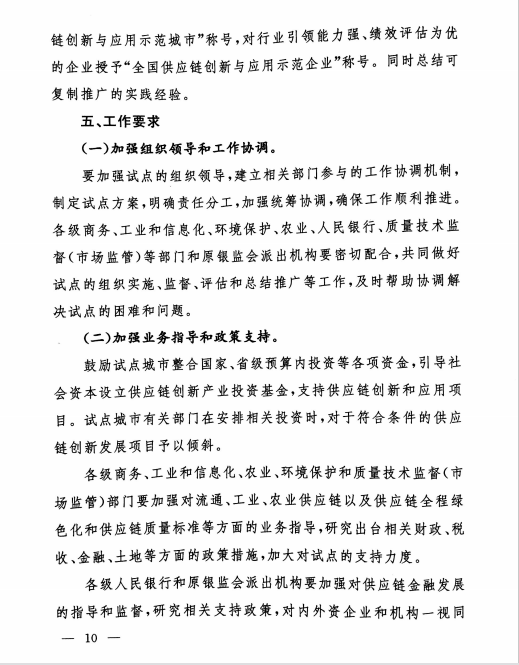 链创新与应用示范城市”称号，对行业引领能力强、绩效评估为优的企业授予“全国供应链创新与应用示范企业”称号。同时总结可复制推广的实践经验。

五、工作要求

（一）加强组织领导和工作协调。

要加强试点的组织领导，建立相关部门参与的工作协调机制，制定试点方案，明确责任分工，加强统筹协调，确保工作顺利推进。各级商务、工业和信息化、环境保护、农业、人民银行、质量技术监督（市场监管）等部门和原银监会派出机构要密切配合，共同做好试点的组织实施、监督、评估和总结推广等工作，及时帮助协调解决试点的困难和问题。

（二）加强业务指导和政策支持。

鼓励试点城市整合国家、省级预算内投资等各项资金，引导社会资本设立供应链创新产业投资基金，支持供应链创新和应用项目。试点城市有关部门在安排相关投资时，对于符合条件的供应链创新发展项目予以倾斜。

各级商务、工业和信息化、农业、环境保护和质量技术监督（市场监管）部门要加强对流通、工业、农业供应链以及供应链全程绿色化和供应链质量标准等方面的业务指导，研究出台相关财政、税收、金融、土地等方面的政策措施，加大对试点的支持力度。

各级人民银行和原银监会派出机构要加强对供应链金融发展的指导和监督，研究相关支持政策，对内外资企业和机构一视同

— 10 —